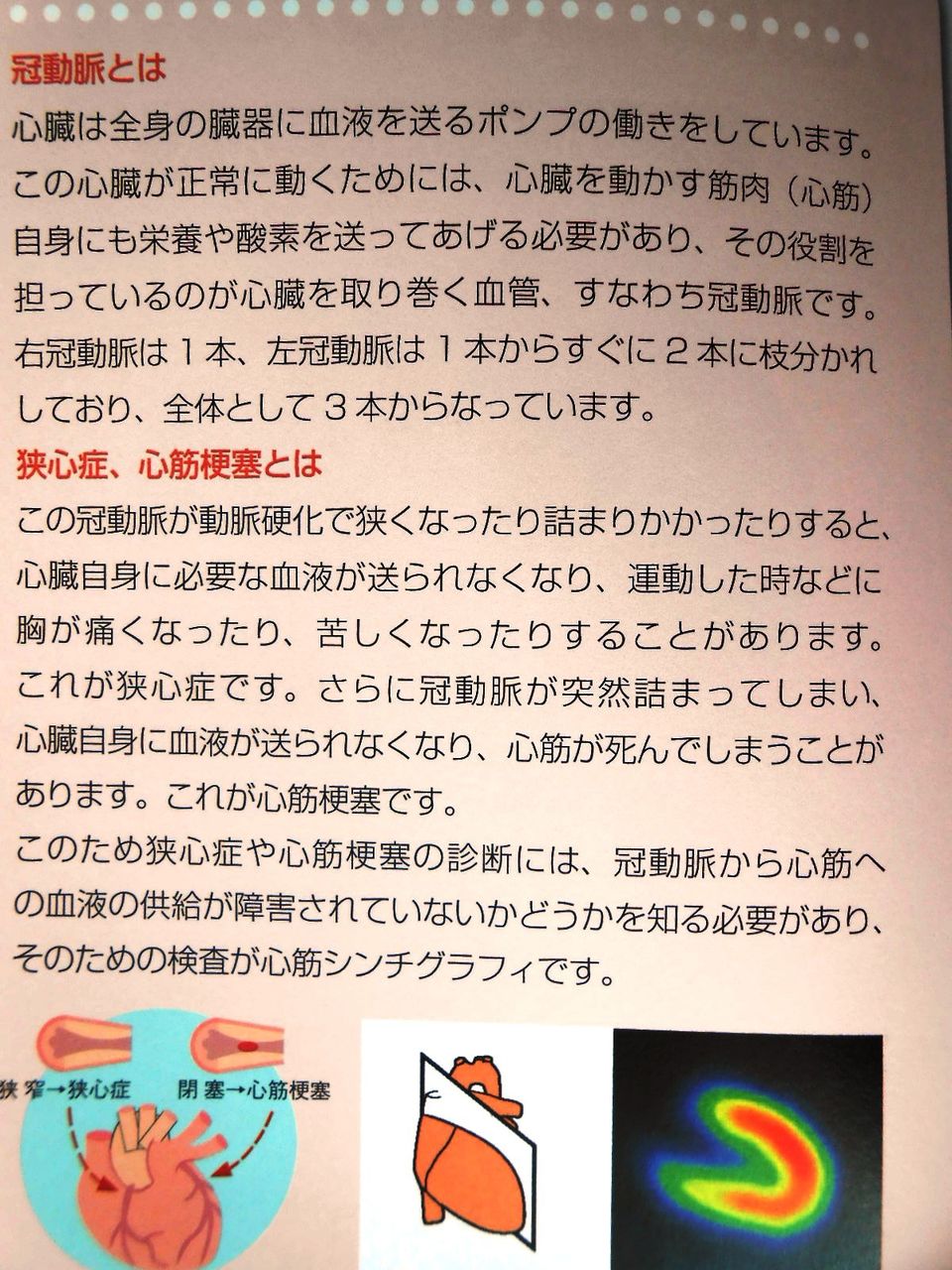 冠動脈とは

心臓は全身の臓器に血液を送るポンプの働きをしています。この心臓が正常に動くためには、心臓を動かす筋肉（心筋）自身にも栄養や酸素を送ってあげる必要があり、その役割を担っているのが心臓を取り巻く血管、すなわち冠動脈です。右冠動脈は1本、左冠動脈は1本からすぐに2本に枝分かれしており、全体として3本からなっています。

狭心症、心筋梗塞とは

この冠動脈が動脈硬化で狭くなったり詰まりかかったりすると、心臓自身に必要な血液が送られなくなり、運動した時などに胸が痛くなったり、苦しくなったりすることがあります。これが狭心症です。さらに冠動脈が突然詰まってしまい、心臓自身に血液が送られなくなり、心筋が死んでしまうことがあります。これが心筋梗塞です。

このため狭心症や心筋梗塞の診断には、冠動脈から心筋への血液の供給が障害されていないかどうかを知る必要があり、そのための検査が心筋シンチグラフィです。

狭窄→狭心症
閉塞→心筋梗塞